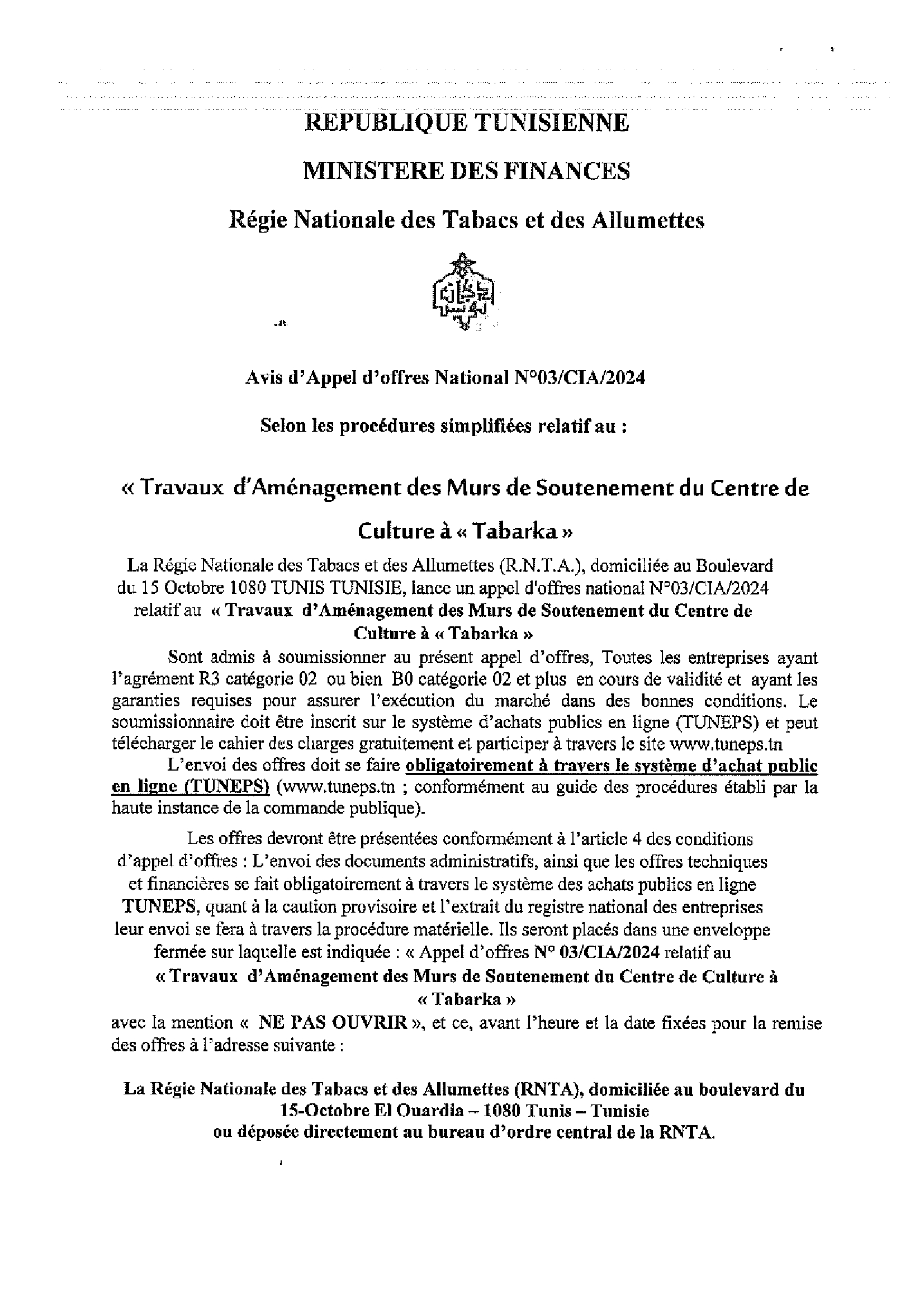 REPUBLIQUE TUNISIENNE

MINISTERE DES FINANCES

Régie Nationale des Tabacs et des Allumettes

Avis d'Appel d'offres National N°03/CIA/2024

Selon les procédures simplifiées relatif au :

« Travaux d'Aménagement des Murs de Soutenement du Centre de Culture à « Tabarka »

La Régie Nationale des Tabacs et des Allumettes (R.N.T.A.), domiciliée au Boulevard du 15 Octobre 1080 TUNIS TUNISIE, lance un appel d'offres national N°03/CIA/2024 relatif au « Travaux d'Aménagement des Murs de Soutenement du Centre de Culture à « Tabarka »

Sont admis à soumissionner au présent appel d'offres, Toutes les entreprises ayant l'agrément R3 catégorie 02 ou bien B0 catégorie 02 et plus en cours de validité et ayant les garanties requises pour assurer l'exécution du marché dans des bonnes conditions. Le soumissionnaire doit être inscrit sur le système d'achats publics en ligne (TUNEPS) et peut télécharger le cahier des charges gratuitement et participer à travers le site www.tuneps.tn

L'envoi des offres doit se faire obligatoirement à travers le système d'achat public en ligne (TUNEPS) (www.tuneps.tn ; conformément au guide des procédures établi par la haute instance de la commande publique).

Les offres devront être présentées conformément à l'article 4 des conditions d'appel d'offres : L'envoi des documents administratifs, ainsi que les offres techniques et financières se fait obligatoirement à travers le système des achats publics en ligne TUNEPS, quant à la caution provisoire et l'extrait du registre national des entreprises leur envoi se fera à travers la procédure matérielle. Ils seront placés dans une enveloppe fermée sur laquelle est indiquée : « Appel d'offres N° 03/CIA/2024 relatif au « Travaux d'Aménagement des Murs de Soutenement du Centre de Culture à « Tabarka »
avec la mention « NE PAS OUVRIR », et ce, avant l'heure et la date fixées pour la remise des offres à l'adresse suivante :

La Régie Nationale des Tabacs et des Allumettes (RNTA), domiciliée au boulevard du 15-Octobre El Ouardia – 1080 Tunis – Tunisie
ou déposée directement au bureau d'ordre central de la RNTA.